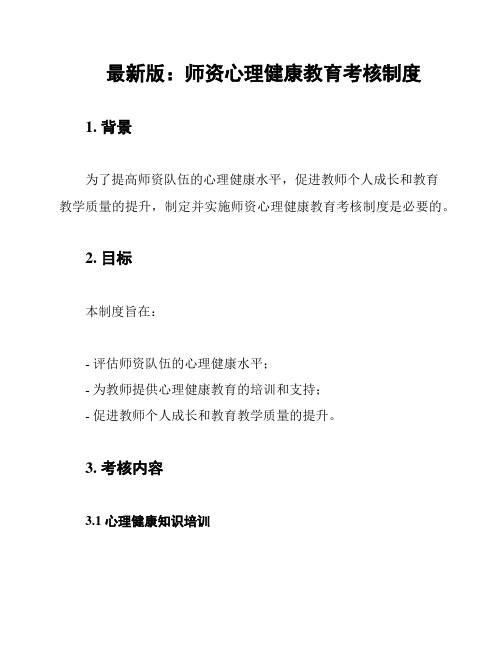 最新版：师资心理健康教育考核制度

1. 背景

为了提高师资队伍的心理健康水平，促进教师个人成长和教育教学质量的提升，制定并实施师资心理健康教育考核制度是必要的。

2. 目标

本制度旨在：

- 评估师资队伍的心理健康水平；
- 为教师提供心理健康教育的培训和支持；
- 促进教师个人成长和教育教学质量的提升。

3. 考核内容

3.1 心理健康知识培训